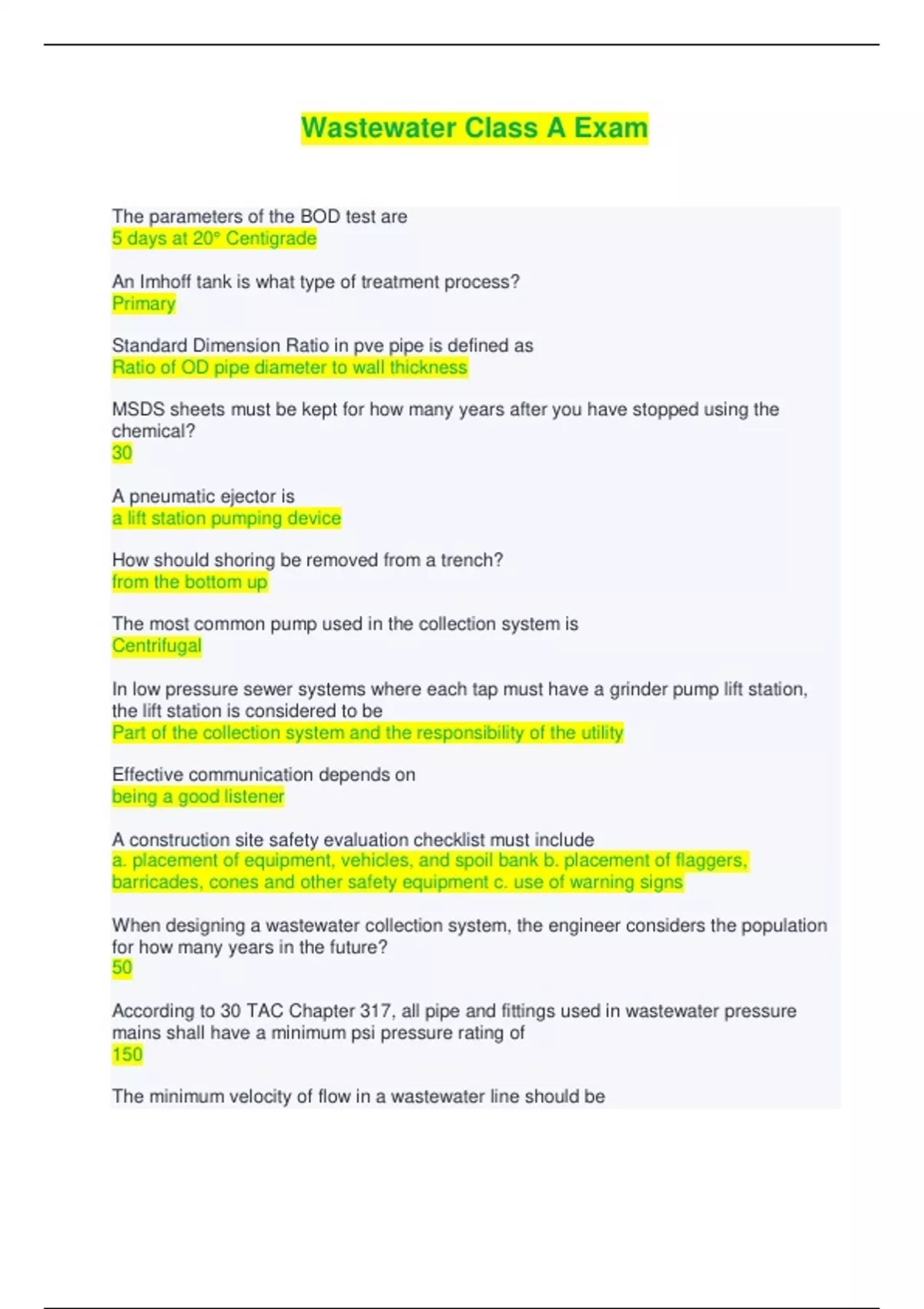 Wastewater Class A Exam

The parameters of the BOD test are
5 days at 20° Centigrade

An Imhoff tank is what type of treatment process?
Primary

Standard Dimension Ratio in pve pipe is defined as
Ratio of OD pipe diameter to wall thickness

MSDS sheets must be kept for how many years after you have stopped using the chemical?
30

A pneumatic ejector is
a lift station pumping device

How should shoring be removed from a trench?
from the bottom up

The most common pump used in the collection system is
Centrifugal

In low pressure sewer systems where each tap must have a grinder pump lift station, the lift station is considered to be
Part of the collection system and the responsibility of the utility

Effective communication depends on
being a good listener

A construction site safety evaluation checklist must include
a. placement of equipment, vehicles, and spoil bank b. placement of flaggers, barricades, cones and other safety equipment c. use of warning signs

When designing a wastewater collection system, the engineer considers the population for how many years in the future?
50

According to 30 TAC Chapter 317, all pipe and fittings used in wastewater pressure mains shall have a minimum psi pressure rating of
150

The minimum velocity of flow in a wastewater line should be